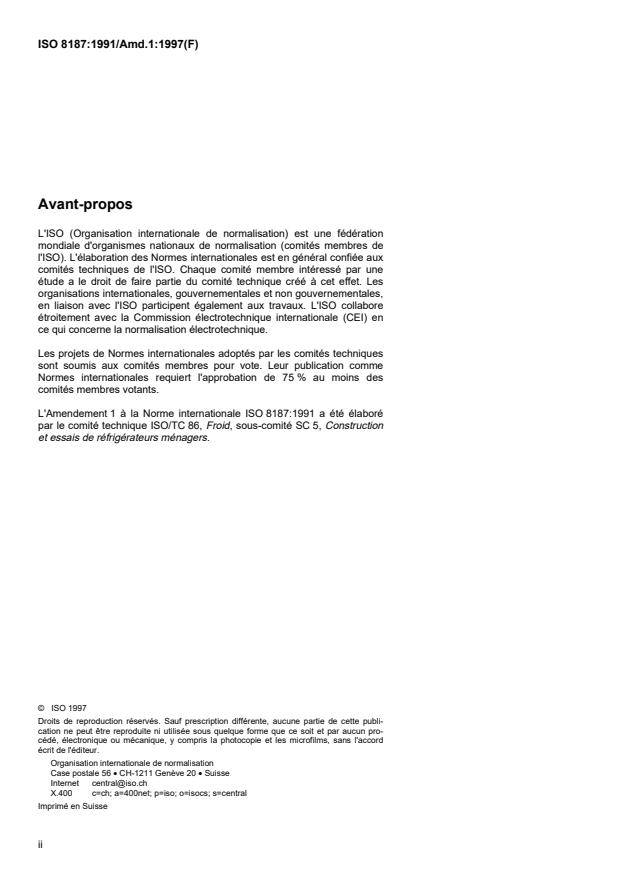 ISO 8187:1991/Amd.1:1997(F)

Avant-propos

L'ISO (Organisation internationale de normalisation) est une fédération mondiale d'organismes nationaux de normalisation (comités membres de l'ISO). L'élaboration des Normes internationales est en général confiée aux comités techniques de l'ISO. Chaque comité membre intéressé par une étude a le droit de faire partie du comité technique créé à cet effet. Les organisations internationales, gouvernementales et non gouvernementales, en liaison avec l'ISO participent également aux travaux. L'ISO collabore étroitement avec la Commission électrotechnique internationale (CEI) en ce qui concerne la normalisation électrotechnique.

Les projets de Normes internationales adoptés par les comités techniques sont soumis aux comités membres pour vote. Leur publication comme Normes internationales requiert l'approbation de 75 % au moins des comités membres votants.

L'Amendement 1 à la Norme internationale ISO 8187:1991 a été élaboré par le comité technique ISO/TC 86, Froid, sous-comité SC 5, Construction et essais de réfrigérateurs ménagers.

© ISO 1997
Droits de reproduction réservés. Sauf prescription différente, aucune partie de cette publication ne peut être reproduite ni utilisée sous quelque forme que ce soit et par aucun procédé, électronique ou mécanique, y compris la photocopie et les microfilms, sans l'accord écrit de l'éditeur.
Organisation internationale de normalisation
Case postale 56 • CH-1211 Genève 20 • Suisse
Internet central@iso.ch
X.400 c=ch; a=400net; p=iso; o=isocs; s=central
Imprimé en Suisse

ii